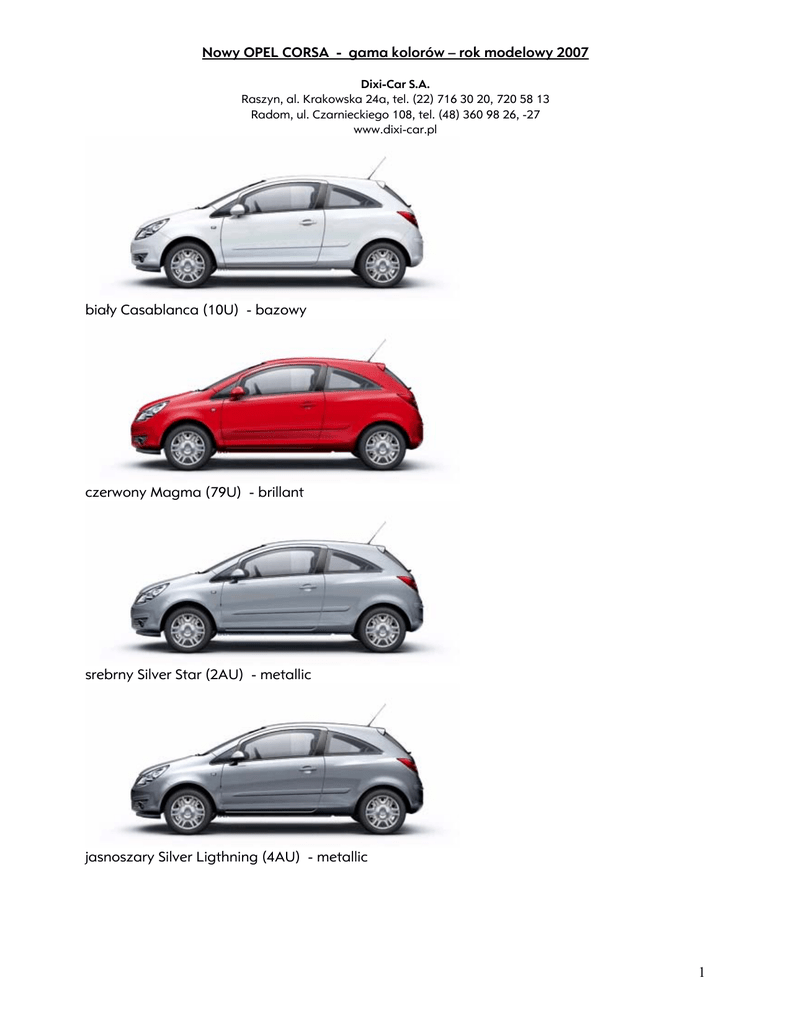 Nowy OPEL CORSA - gama kolorów – rok modelowy 2007

Dixi-Car S.A.
Raszyn, al. Krakowska 24a, tel. (22) 716 30 20, 720 58 13
Radom, ul. Czarnieckiego 108, tel. (48) 360 98 26, -27
www.dixi-car.pl

biały Casablanca (10U) - bazowy

czerwony Magma (79U) - brillant

srebrny Silver Star (2AU) - metallic

jasnoszary Silver Ligthning (4AU) - metallic

1